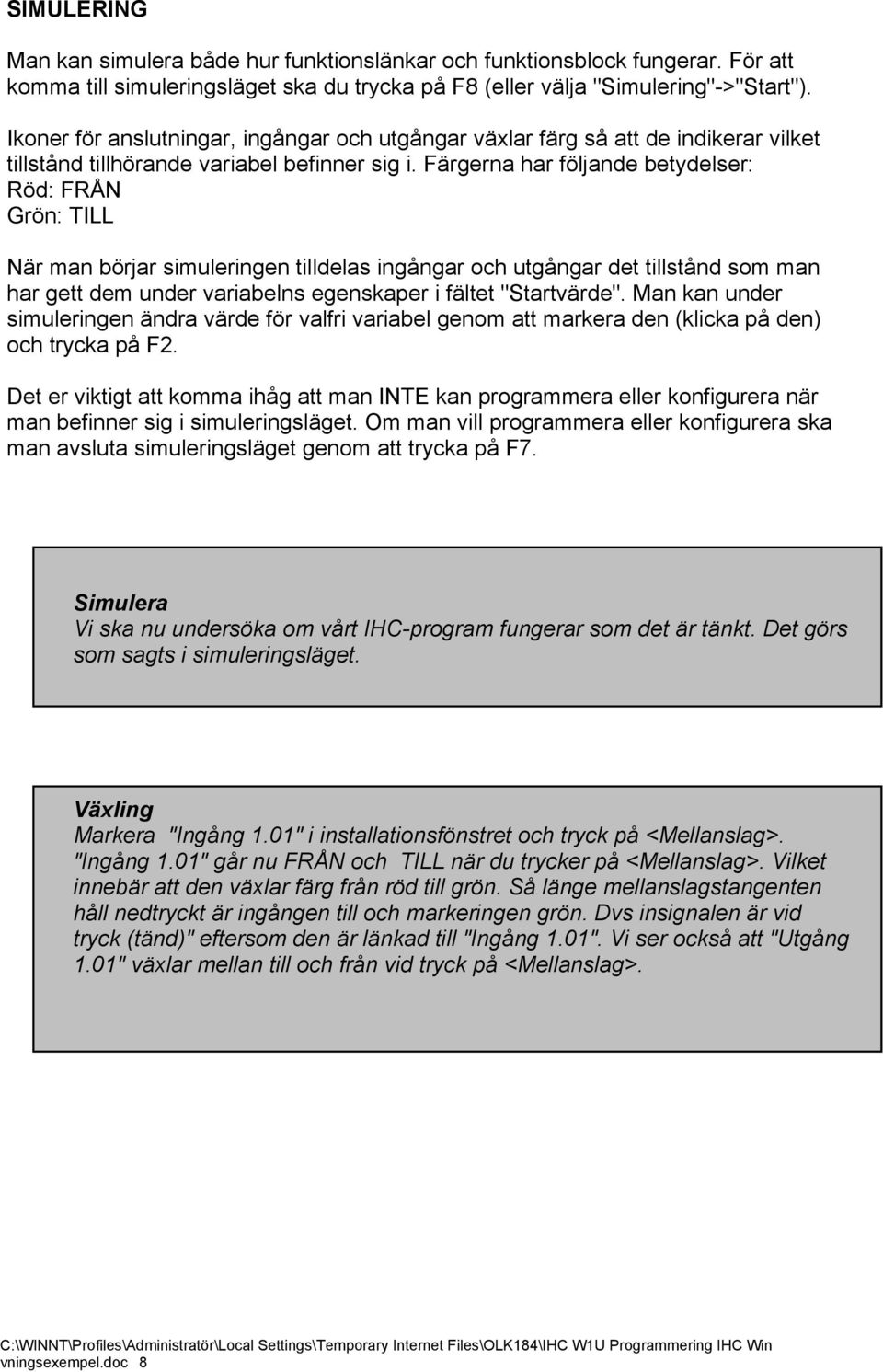 SIMULERING

Man kan simulera både hur funktionslänkar och funktionsblock fungerar. För att komma till simuleringsläget ska du trycka på F8 (eller välja "Simulering"->"Start").

Ikoner för anslutningar, ingångar och utgångar växlar färg så att de indikerar vilket tillstånd tillhörande variabel befinner sig i. Färgerna har följande betydelser:
Röd: FRÅN
Grön: TILL

När man börjar simuleringen tilldelas ingångar och utgångar det tillstånd som man har gett dem under variabelns egenskaper i fältet "Startvärde". Man kan under simuleringen ändra värde för valfri variabel genom att markera den (klicka på den) och trycka på F2.

Det er viktigt att komma ihåg att man INTE kan programmera eller konfigurera när man befinner sig i simuleringsläget. Om man vill programmera eller konfigurera ska man avsluta simuleringsläget genom att trycka på F7.

Simulera
Vi ska nu undersöka om vårt IHC-program fungerar som det är tänkt. Det görs som sagts i simuleringsläget.

Växling
Markera "Ingång 1.01" i installationsfönstret och tryck på <Mellanslag>. "Ingång 1.01" går nu FRÅN och TILL när du trycker på <Mellanslag>. Vilket innebär att den växlar färg från röd till grön. Så länge mellanslagstangenten håll nedtryckt är ingången till och markeringen grön. Dvs insignalen är vid tryck (tänd)" eftersom den är länkad till "Ingång 1.01". Vi ser också att "Utgång 1.01" växlar mellan till och från vid tryck på <Mellanslag>.

C:\WINNT\Profiles\Administratör\Local Settings\Temporary Internet Files\OLK184\IHC W1U Programmering IHC Win vningsexempel.doc 8